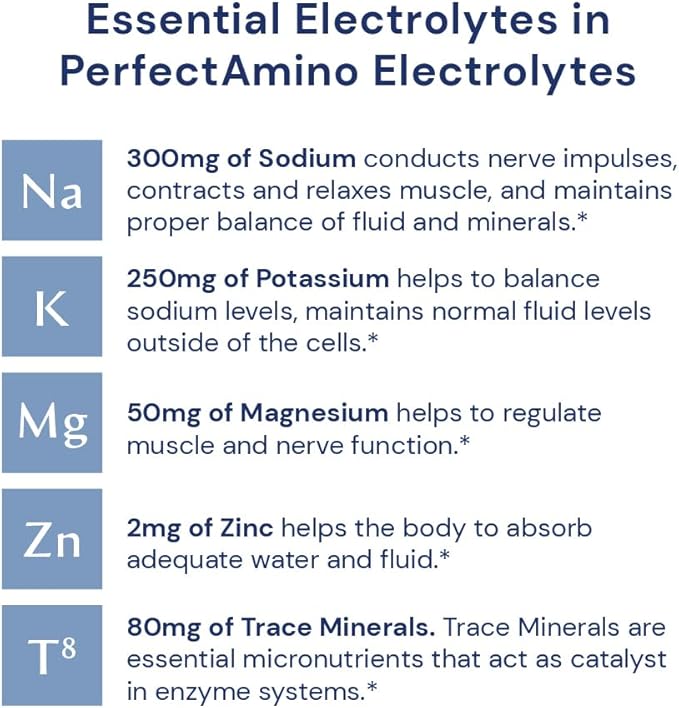 Essential Electrolytes in PerfectAmino Electrolytes

Na

300mg of Sodium conducts nerve impulses, contracts and relaxes muscle, and maintains proper balance of fluid and minerals.*

K

250mg of Potassium helps to balance sodium levels, maintains normal fluid levels outside of the cells.*

Mg

50mg of Magnesium helps to regulate muscle and nerve function.*

Zn

2mg of Zinc helps the body to absorb adequate water and fluid.*

$T^8$

80mg of Trace Minerals. Trace Minerals are essential micronutrients that act as catalyst in enzyme systems.*